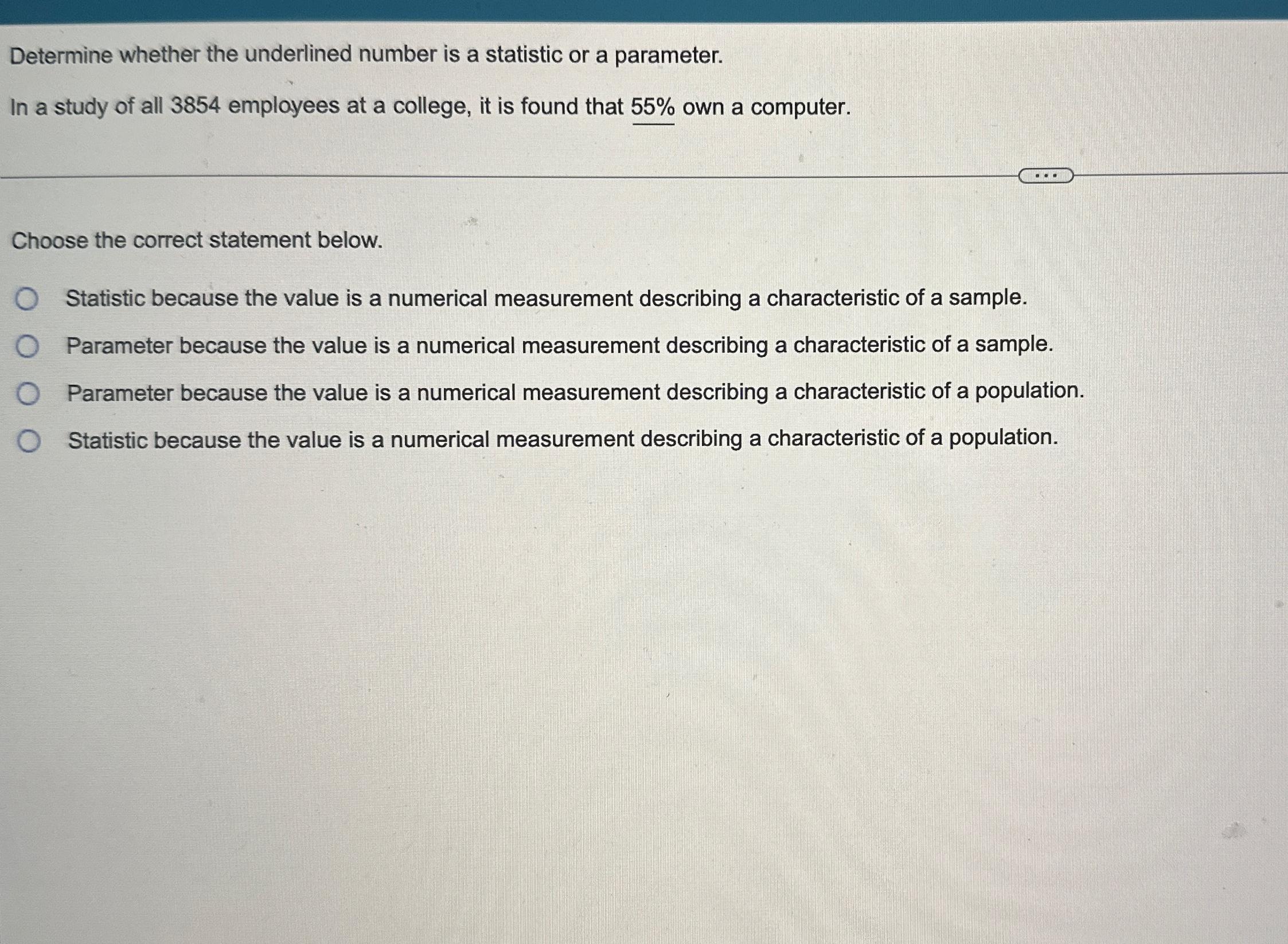 Determine whether the underlined number is a statistic or a parameter.

In a study of all 3854 employees at a college, it is found that 55% own a computer.

...

Choose the correct statement below.

Statistic because the value is a numerical measurement describing a characteristic of a sample.

Parameter because the value is a numerical measurement describing a characteristic of a sample.

Parameter because the value is a numerical measurement describing a characteristic of a population.

Statistic because the value is a numerical measurement describing a characteristic of a population.